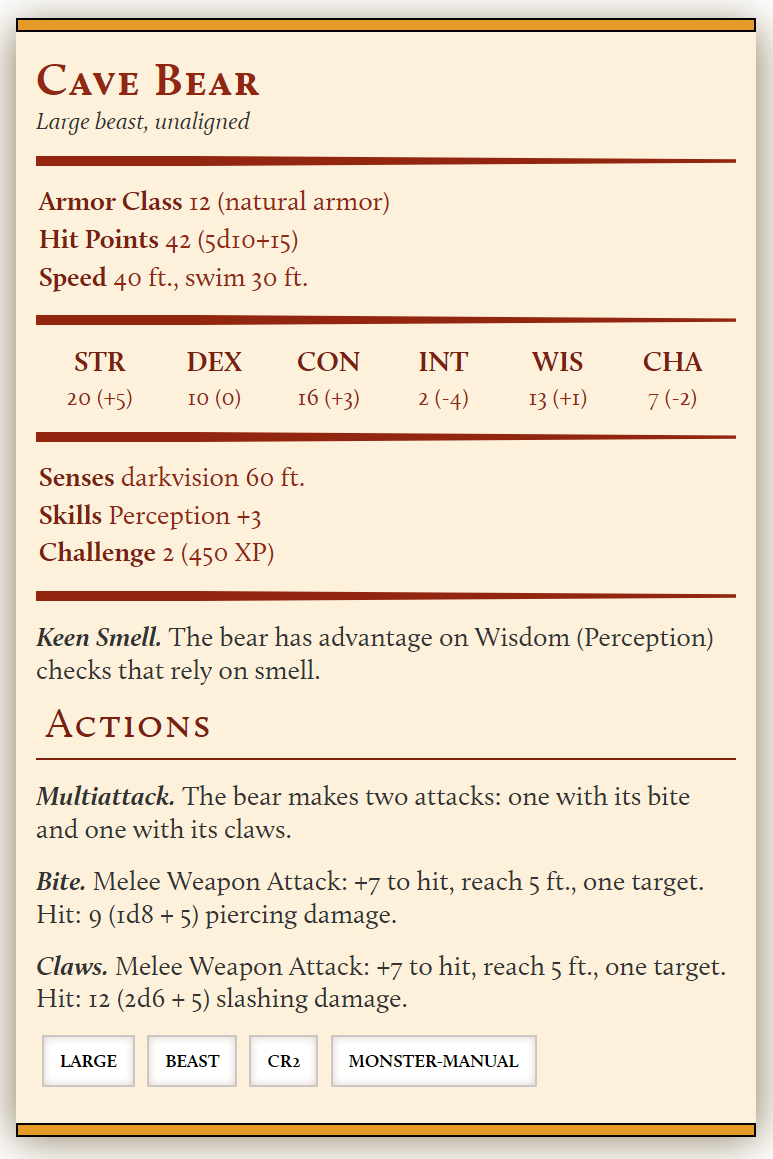 Cave Bear
Large beast, unaligned

Armor Class 12 (natural armor)
Hit Points 42 (5d10+15)
Speed 40 ft., swim 30 ft.

| STR | DEX | CON | INT | WIS | CHA |
|---|---|---|---|---|---|
| 20 (+5) | 10 (0) | 16 (+3) | 2 (-4) | 13 (+1) | 7 (-2) |

Senses darkvision 60 ft.
Skills Perception +3
Challenge 2 (450 XP)

Keen Smell. The bear has advantage on Wisdom (Perception) checks that rely on smell.

Actions

Multiattack. The bear makes two attacks: one with its bite and one with its claws.

Bite. Melee Weapon Attack: +7 to hit, reach 5 ft., one target. Hit: 9 (1d8 + 5) piercing damage.

Claws. Melee Weapon Attack: +7 to hit, reach 5 ft., one target. Hit: 12 (2d6 + 5) slashing damage.

LARGE BEAST CR2 MONSTER-MANUAL